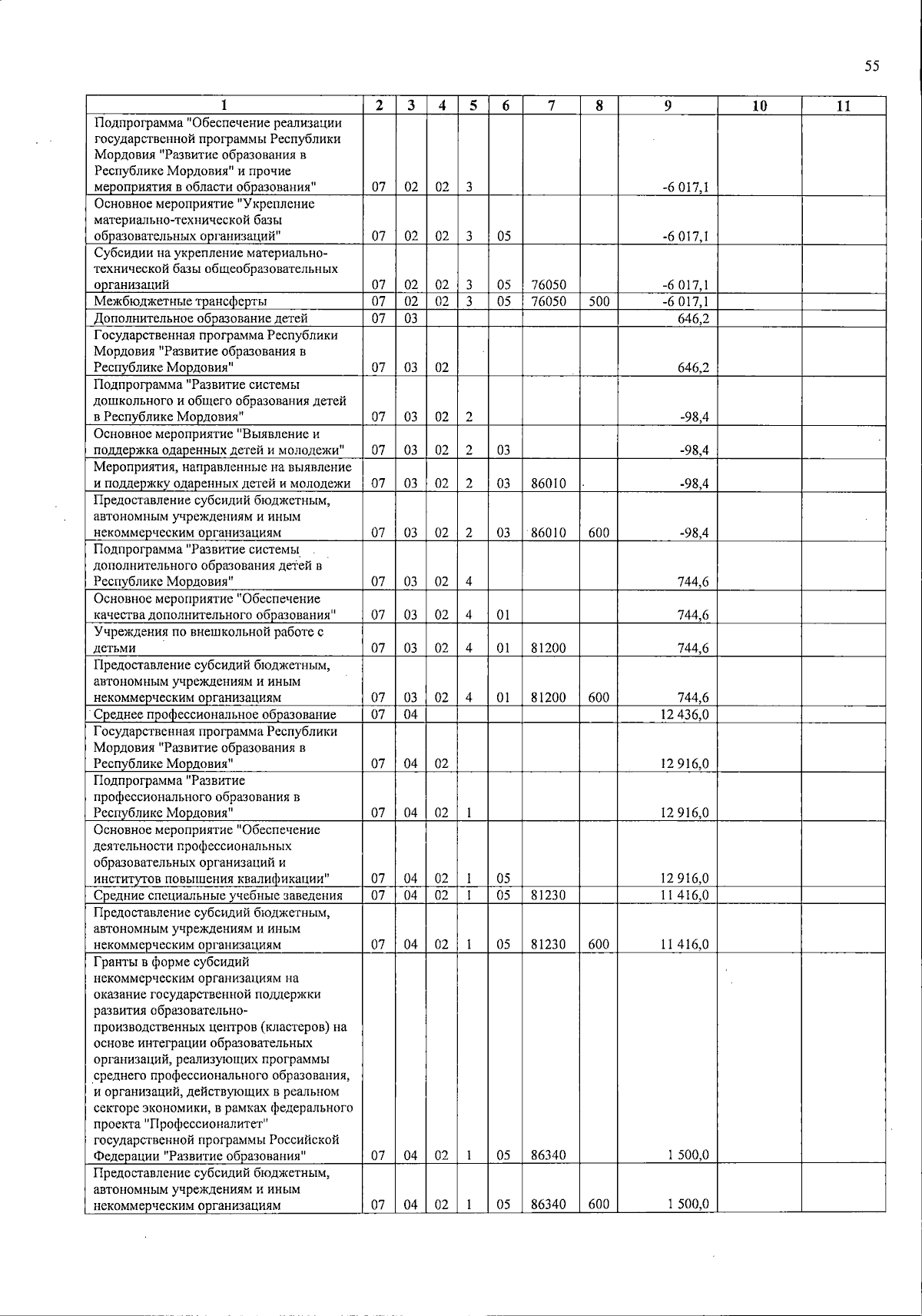 55

| 1 | 2 | 3 | 4 | 5 | 6 | 7 | 8 | 9 | 10 | 11 |
|---|---|---|---|---|---|---|---|---|---|---|
| Подпрограмма "Обеспечение реализации государственной программы Республики Мордовия "Развитие образования в Республике Мордовия" и прочие мероприятия в области образования" | 07 | 02 | 02 | 3 | | | | -6 017,1 | | |
| Основное мероприятие "Укрепление материально-технической базы образовательных организаций" | 07 | 02 | 02 | 3 | 05 | | | -6 017,1 | | |
| Субсидии на укрепление материально-технической базы общеобразовательных организаций | 07 | 02 | 02 | 3 | 05 | 76050 | | -6 017,1 | | |
| Межбюджетные трансферты | 07 | 02 | 02 | 3 | 05 | 76050 | 500 | -6 017,1 | | |
| Дополнительное образование детей | 07 | 03 | | | | | | 646,2 | | |
| Государственная программа Республики Мордовия "Развитие образования в Республике Мордовия" | 07 | 03 | 02 | | | | | 646,2 | | |
| Подпрограмма "Развитие системы дошкольного и общего образования детей в Республике Мордовия" | 07 | 03 | 02 | 2 | | | | -98,4 | | |
| Основное мероприятие "Выявление и поддержка одаренных детей и молодежи" | 07 | 03 | 02 | 2 | 03 | | | -98,4 | | |
| Мероприятия, направленные на выявление и поддержку одаренных детей и молодежи | 07 | 03 | 02 | 2 | 03 | 86010 | | -98,4 | | |
| Предоставление субсидий бюджетным, автономным учреждениям и иным некоммерческим организациям | 07 | 03 | 02 | 2 | 03 | 86010 | 600 | -98,4 | | |
| Подпрограмма "Развитие системы дополнительного образования детей в Республике Мордовия" | 07 | 03 | 02 | 4 | | | | 744,6 | | |
| Основное мероприятие "Обеспечение качества дополнительного образования" | 07 | 03 | 02 | 4 | 01 | | | 744,6 | | |
| Учреждения по внешкольной работе с детьми | 07 | 03 | 02 | 4 | 01 | 81200 | | 744,6 | | |
| Предоставление субсидий бюджетным, автономным учреждениям и иным некоммерческим организациям | 07 | 03 | 02 | 4 | 01 | 81200 | 600 | 744,6 | | |
| Среднее профессиональное образование | 07 | 04 | | | | | | 12 436,0 | | |
| Государственная программа Республики Мордовия "Развитие образования в Республике Мордовия" | 07 | 04 | 02 | | | | | 12 916,0 | | |
| Подпрограмма "Развитие профессионального образования в Республике Мордовия" | 07 | 04 | 02 | 1 | | | | 12 916,0 | | |
| Основное мероприятие "Обеспечение деятельности профессиональных образовательных организаций и институтов повышения квалификации" | 07 | 04 | 02 | 1 | 05 | | | 12 916,0 | | |
| Средние специальные учебные заведения | 07 | 04 | 02 | 1 | 05 | 81230 | | 11 416,0 | | |
| Предоставление субсидий бюджетным, автономным учреждениям и иным некоммерческим организациям | 07 | 04 | 02 | 1 | 05 | 81230 | 600 | 11 416,0 | | |
| Гранты в форме субсидий некоммерческим организациям на оказание государственной поддержки развития образовательно-производственных центров (кластеров) на основе интеграции образовательных организаций, реализующих программы среднего профессионального образования, и организаций, действующих в реальном секторе экономики, в рамках федерального проекта "Профессионалитет" государственной программы Российской Федерации "Развитие образования" | 07 | 04 | 02 | 1 | 05 | 86340 | | 1 500,0 | | |
| Предоставление субсидий бюджетным, автономным учреждениям и иным некоммерческим организациям | 07 | 04 | 02 | 1 | 05 | 86340 | 600 | 1 500,0 | | |